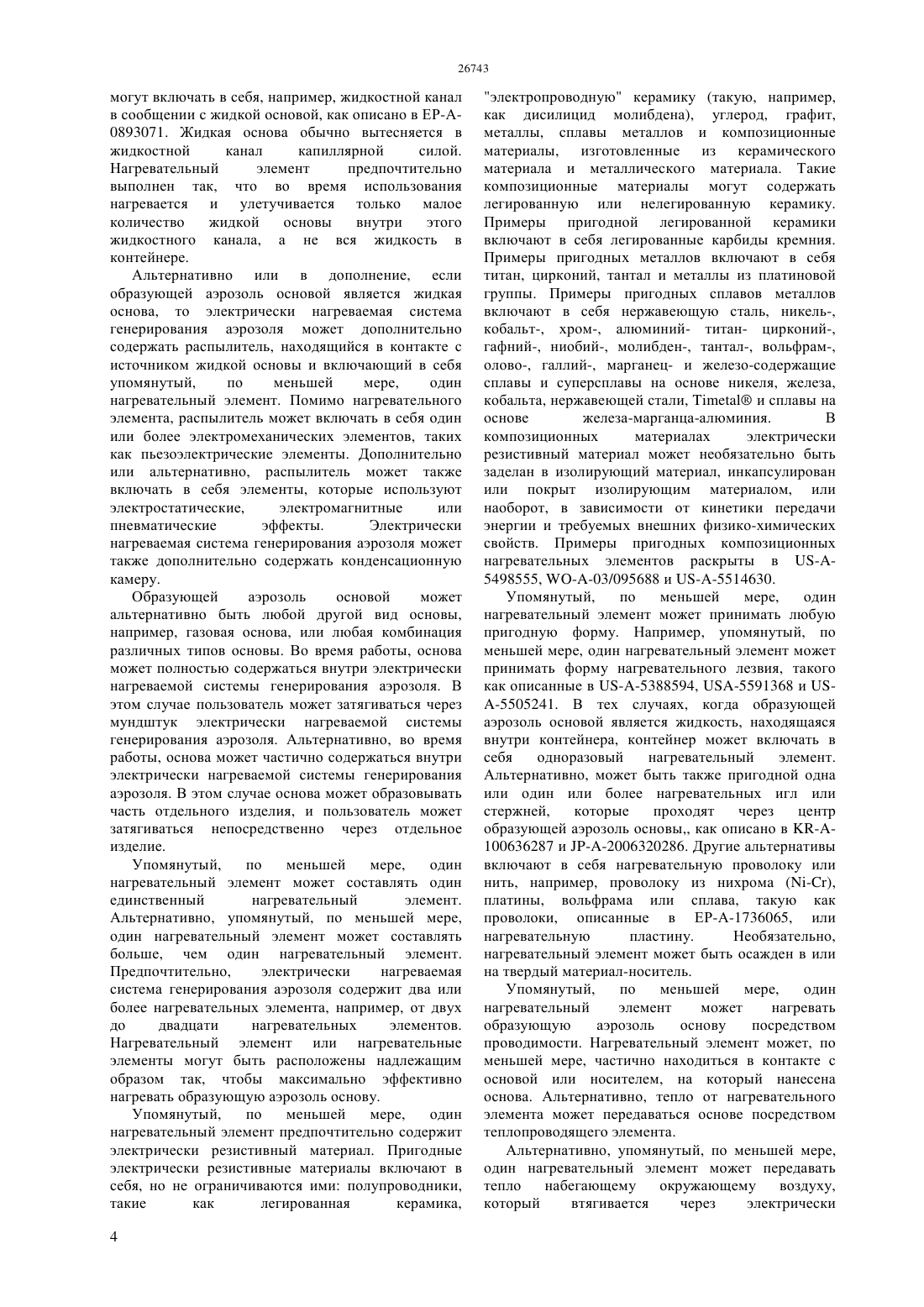 26743

могут включать в себя, например, жидкостной канал в сообщении с жидкой основой, как описано в EP-A-0893071. Жидкая основа обычно вытесняется в жидкостной канал капиллярной силой. Нагревательный элемент предпочтительно выполнен так, что во время использования нагревается и улетучивается только малое количество жидкой основы внутри этого жидкостного канала, а не вся жидкость в контейнере.

Альтернативно или в дополнение, если образующей аэрозоль основой является жидкая основа, то электрически нагреваемая система генерирования аэрозоля может дополнительно содержать распылитель, находящийся в контакте с источником жидкой основы и включающий в себя упомянутый, по меньшей мере, один нагревательный элемент. Помимо нагревательного элемента, распылитель может включать в себя один или более электромеханических элементов, таких как пьезоэлектрические элементы. Дополнительно или альтернативно, распылитель может также включать в себя элементы, которые используют электростатические, электромагнитные или пневматические эффекты. Электрически нагреваемая система генерирования аэрозоля может также дополнительно содержать конденсационную камеру.

Образующей аэрозоль основой может альтернативно быть любой другой вид основы, например, газовая основа, или любая комбинация различных типов основы. Во время работы, основа может полностью содержаться внутри электрически нагреваемой системы генерирования аэрозоля. В этом случае пользователь может затягиваться через мундштук электрически нагреваемой системы генерирования аэрозоля. Альтернативно, во время работы, основа может частично содержаться внутри электрически нагреваемой системы генерирования аэрозоля. В этом случае основа может образовывать часть отдельного изделия, и пользователь может затягиваться непосредственно через отдельное изделие.

Упомянутый, по меньшей мере, один нагревательный элемент может составлять один единственный нагревательный элемент. Альтернативно, упомянутый, по меньшей мере, один нагревательный элемент может составлять больше, чем один нагревательный элемент. Предпочтительно, электрически нагреваемая система генерирования аэрозоля содержит два или более нагревательных элемента, например, от двух до двадцати нагревательных элементов. Нагревательный элемент или нагревательные элементы могут быть расположены надлежащим образом так, чтобы максимально эффективно нагревать образующую аэрозоль основу.

Упомянутый, по меньшей мере, один нагревательный элемент предпочтительно содержит электрически резистивный материал. Пригодные электрически резистивные материалы включают в себя, но не ограничиваются ими: полупроводники, такие как легированная керамика, "электропроводную" керамику (такую, например, как дисилицид молибдена), углерод, графит, металлы, сплавы металлов и композиционные материалы, изготовленные из керамического материала и металлического материала. Такие композиционные материалы могут содержать легированную или нелегированную керамику. Примеры пригодной легированной керамики включают в себя легированные карбиды кремния. Примеры пригодных металлов включают в себя титан, цирконий, тантал и металлы из платиновой группы. Примеры пригодных сплавов металлов включают в себя нержавеющую сталь, никель-, кобальт-, хром-, алюминий- титан- цирконий-, гафний-, ниобий-, молибден-, тантал-, вольфрам-, олово-, галлий-, марганец- и железо-содержащие сплавы и суперсплавы на основе никеля, железа, кобальта, нержавеющей стали, Timetal® и сплавы на основе железа-марганца-алюминия. В композиционных материалах электрически резистивный материал может необязательно быть заделан в изолирующий материал, инкапсулирован или покрыт изолирующим материалом, или наоборот, в зависимости от кинетики передачи энергии и требуемых внешних физико-химических свойств. Примеры пригодных композиционных нагревательных элементов раскрыты в US-A-5498555, WO-A-03/095688 и US-A-5514630.

Упомянутый, по меньшей мере, один нагревательный элемент может принимать любую пригодную форму. Например, упомянутый, по меньшей мере, один нагревательный элемент может принимать форму нагревательного лезвия, такого как описанные в US-A-5388594, USA-5591368 и US-A-5505241. В тех случаях, когда образующей аэрозоль основой является жидкость, находящаяся внутри контейнера, контейнер может включать в себя одноразовый нагревательный элемент. Альтернативно, может быть также пригодной одна или один или более нагревательных игл или стержней, которые проходят через центр образующей аэрозоль основы,, как описано в KR-A-100636287 и JP-A-2006320286. Другие альтернативы включают в себя нагревательную проволоку или нить, например, проволоку из нихрома (Ni-Cr), платины, вольфрама или сплава, такую как проволоки, описанные в EP-A-1736065, или нагревательную пластину. Необязательно, нагревательный элемент может быть осажден в или на твердый материал-носитель.

Упомянутый, по меньшей мере, один нагревательный элемент может нагревать образующую аэрозоль основу посредством проводимости. Нагревательный элемент может, по меньшей мере, частично находиться в контакте с основой или носителем, на который нанесена основа. Альтернативно, тепло от нагревательного элемента может передаваться основе посредством теплопроводящего элемента.

Альтернативно, упомянутый, по меньшей мере, один нагревательный элемент может передавать тепло набегающему окружающему воздуху, который втягивается через электрически

4